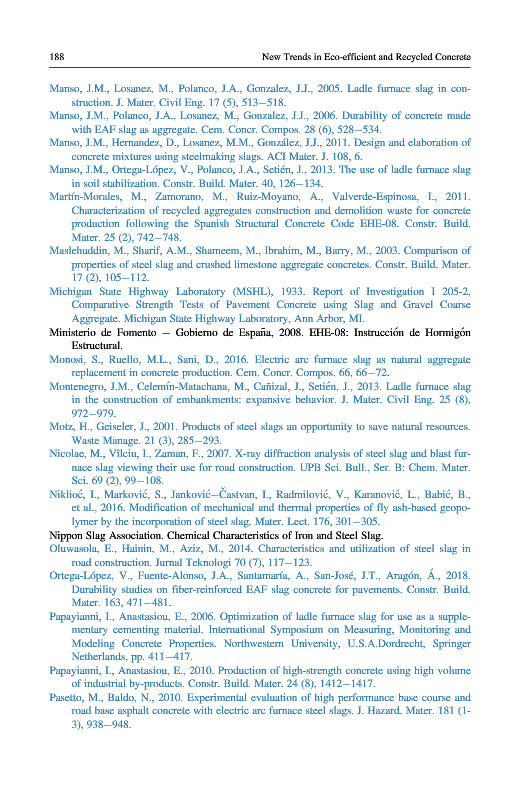 188 New Trends in Eco-efficient and Recycled Concrete

Manso, J.M., Losanez, M., Polanco, J.A., Gonzalez, J.J., 2005. Ladle furnace slag in construction. J. Mater. Civil Eng. 17 (5), 513–518.

Manso, J.M., Polanco, J.A., Losanez, M., Gonzalez, J.J., 2006. Durability of concrete made with EAF slag as aggregate. Cem. Concr. Compos. 28 (6), 528–534.

Manso, J.M., Hernandez, D., Losanez, M.M., González, J.J., 2011. Design and elaboration of concrete mixtures using steelmaking slags. ACI Mater. J. 108, 6.

Manso, J.M., Ortega-López, V., Polanco, J.A., Setién, J., 2013. The use of ladle furnace slag in soil stabilization. Constr. Build. Mater. 40, 126–134.

Martín-Morales, M., Zamorano, M., Ruiz-Moyano, A., Valverde-Espinosa, I., 2011. Characterization of recycled aggregates construction and demolition waste for concrete production following the Spanish Structural Concrete Code EHE-08. Constr. Build. Mater. 25 (2), 742–748.

Maslehuddin, M., Sharif, A.M., Shameem, M., Ibrahim, M., Barry, M., 2003. Comparison of properties of steel slag and crushed limestone aggregate concretes. Constr. Build. Mater. 17 (2), 105–112.

Michigan State Highway Laboratory (MSHL), 1933. Report of Investigation I 205-2, Comparative Strength Tests of Pavement Concrete using Slag and Gravel Coarse Aggregate. Michigan State Highway Laboratory, Ann Arbor, MI.

Ministerio de Fomento – Gobierno de España, 2008. EHE-08: Instrucción de Hormigón Estructural.

Monosi, S., Ruello, M.L., Sani, D., 2016. Electric arc furnace slag as natural aggregate replacement in concrete production. Cem. Concr. Compos. 66, 66–72.

Montenegro, J.M., Celemín-Matachana, M., Cañizal, J., Setién, J., 2013. Ladle furnace slag in the construction of embankments: expansive behavior. J. Mater. Civil Eng. 25 (8), 972–979.

Motz, H., Geiseler, J., 2001. Products of steel slags an opportunity to save natural resources. Waste Manage. 21 (3), 285–293.

Nicolae, M., Vîlciu, I., Zaman, F., 2007. X-ray diffraction analysis of steel slag and blast furnace slag viewing their use for road construction. UPB Sci. Bull., Ser. B: Chem. Mater. Sci. 69 (2), 99–108.

Nikliоć, I., Marković, S., Janković–Častvan, I., Radmilović, V., Karanović, L., Babić, B., et al., 2016. Modification of mechanical and thermal properties of fly ash-based geopolymer by the incorporation of steel slag. Mater. Lect. 176, 301–305.

Nippon Slag Association. Chemical Characteristics of Iron and Steel Slag.

Oluwasola, E., Hainin, M., Aziz, M., 2014. Characteristics and utilization of steel slag in road construction. Jurnal Teknologi 70 (7), 117–123.

Ortega-López, V., Fuente-Alonso, J.A., Santamaría, A., San-José, J.T., Aragón, Á., 2018. Durability studies on fiber-reinforced EAF slag concrete for pavements. Constr. Build. Mater. 163, 471–481.

Papayianni, I., Anastasiou, E., 2006. Optimization of ladle furnace slag for use as a supplementary cementing material. International Symposium on Measuring, Monitoring and Modeling Concrete Properties. Northwestern University, U.S.A.Dordrecht, Springer Netherlands, pp. 411–417.

Papayianni, I., Anastasiou, E., 2010. Production of high-strength concrete using high volume of industrial by-products. Constr. Build. Mater. 24 (8), 1412–1417.

Pasetto, M., Baldo, N., 2010. Experimental evaluation of high performance base course and road base asphalt concrete with electric arc furnace steel slags. J. Hazard. Mater. 181 (1-3), 938–948.